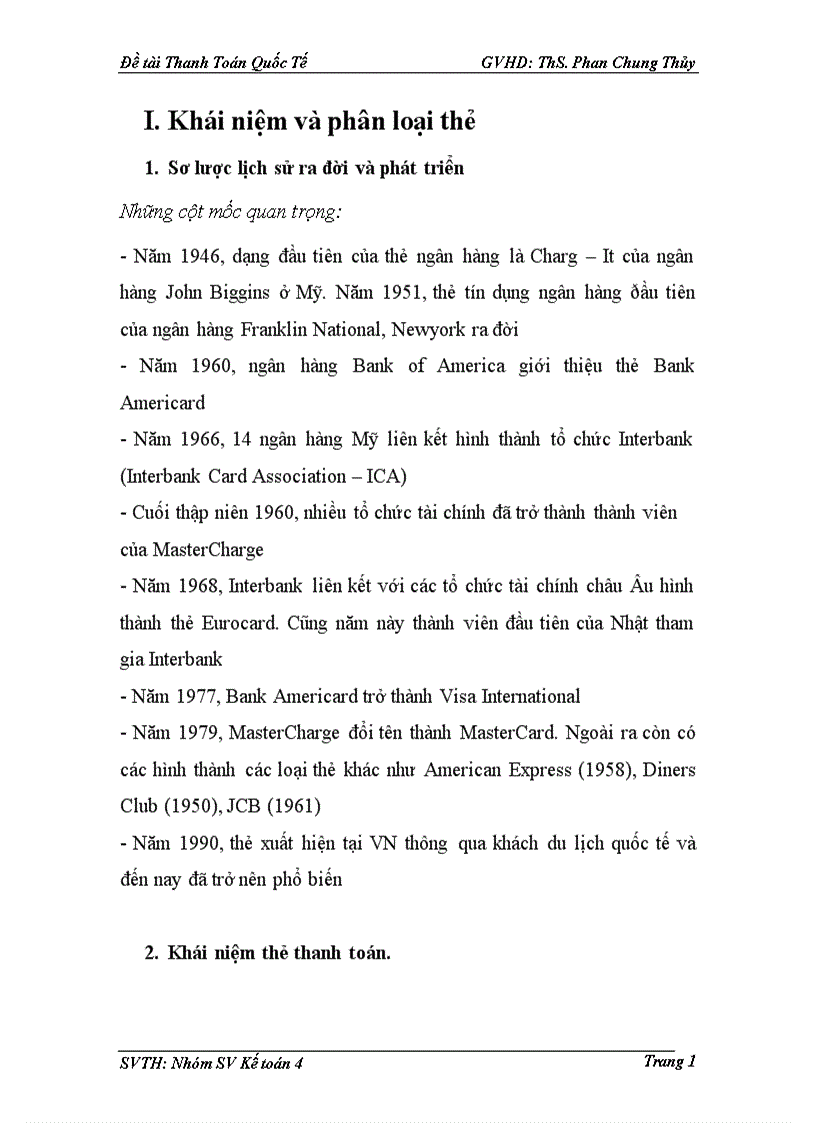 Đề tài Thanh Toán Quốc Tế GVHD: ThS. Phan Chung Thủy

I. Khái niệm và phân loại thẻ

1. Sơ lược lịch sử ra đời và phát triển

Những cột mốc quan trọng:

- Năm 1946, dạng đầu tiên của thẻ ngân hàng là Charg – It của ngân hàng John Biggins ở Mỹ. Năm 1951, thẻ tín dụng ngân hàng đầu tiên của ngân hàng Franklin National, Newyork ra đời

- Năm 1960, ngân hàng Bank of America giới thiệu thẻ Bank Americard

- Năm 1966, 14 ngân hàng Mỹ liên kết hình thành tổ chức Interbank (Interbank Card Association – ICA)

- Cuối thập niên 1960, nhiều tổ chức tài chính đã trở thành thành viên của MasterCharge

- Năm 1968, Interbank liên kết với các tổ chức tài chính châu Âu hình thành thẻ Eurocard. Cũng năm này thành viên đầu tiên của Nhật tham gia Interbank

- Năm 1977, Bank Americard trở thành Visa International

- Năm 1979, MasterCharge đổi tên thành MasterCard. Ngoài ra còn có các hình thành các loại thẻ khác như American Express (1958), Diners Club (1950), JCB (1961)

- Năm 1990, thẻ xuất hiện tại VN thông qua khách du lịch quốc tế và đến nay đã trở nên phổ biến

2. Khái niệm thẻ thanh toán.

SVTH: Nhóm SV Kế toán 4 Trang 1